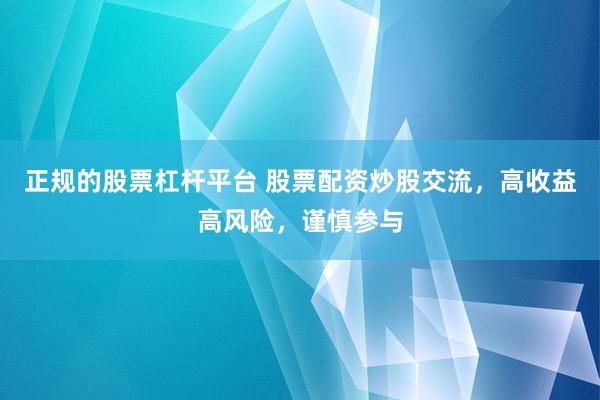 正规的股票杠杆平台 股票配资炒股交流，高收益高风险，谨慎参与